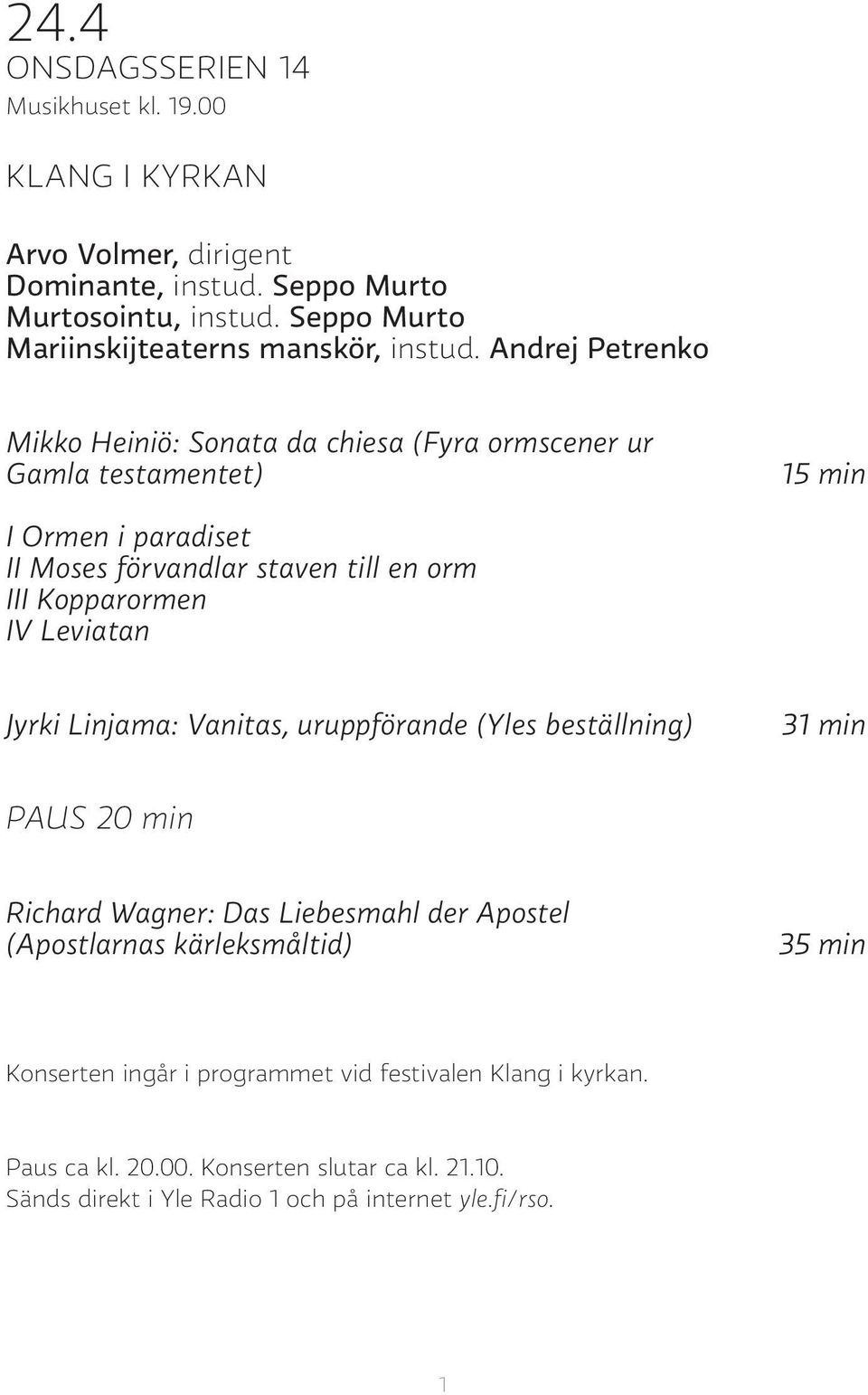 24.4
ONSDAGSSERIEN 14
Musikhuset kl. 19.00

KLANG I KYRKAN

Arvo Volmer, dirigent
Dominante, instud. Seppo Murto
Murtosointu, instud. Seppo Murto
Mariinskijteaterns manskör, instud. Andrej Petrenko

Mikko Heiniö: Sonata da chiesa (Fyra ormscener ur Gamla testamentet) 15 min

I Ormen i paradiset
II Moses förvandlar staven till en orm
III Kopparormen
IV Leviatan

Jyrki Linjama: Vanitas, uruppförande (Yles beställning) 31 min

PAUS 20 min

Richard Wagner: Das Liebesmahl der Apostel (Apostlarnas kärleksmåltid) 35 min

Konserten ingår i programmet vid festivalen Klang i kyrkan.

Paus ca kl. 20.00. Konserten slutar ca kl. 21.10.
Sänds direkt i Yle Radio 1 och på internet yle.fi/rso.

1